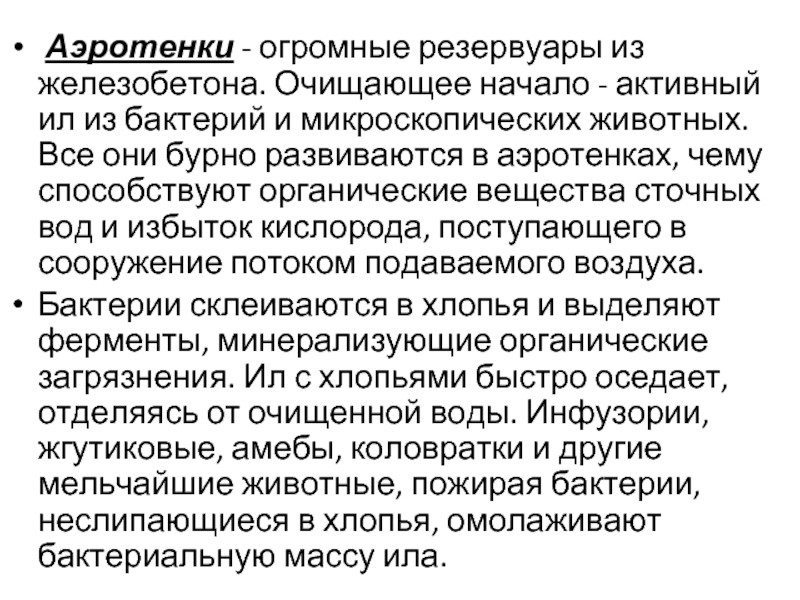 • Аэротенки - огромные резервуары из железобетона. Очищающее начало - активный ил из бактерий и микроскопических животных. Все они бурно развиваются в аэротенках, чему способствуют органические вещества сточных вод и избыток кислорода, поступающего в сооружение потоком подаваемого воздуха.

• Бактерии склеиваются в хлопья и выделяют ферменты, минерализующие органические загрязнения. Ил с хлопьями быстро оседает, отделяясь от очищенной воды. Инфузории, жгутиковые, амебы, коловратки и другие мельчайшие животные, пожирая бактерии, неслипающиеся в хлопья, омолаживают бактериальную массу ила.